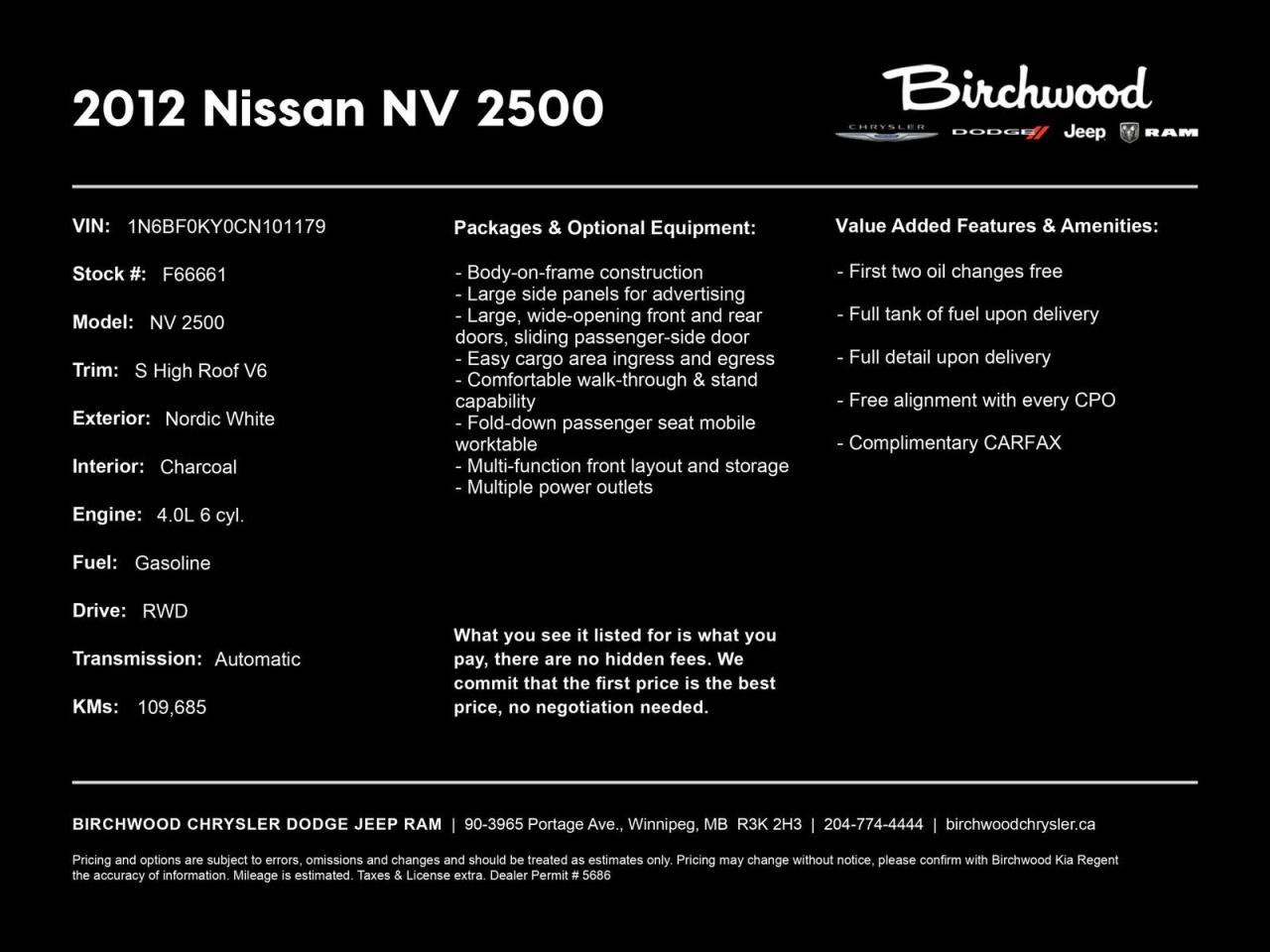 2012 Nissan NV 2500

Birchwood
CHRYSLER DODGE Jeep RAM

VIN: 1N6BF0KY0CN101179

Stock #: F66661

Model: NV 2500

Trim: S High Roof V6

Exterior: Nordic White

Interior: Charcoal

Engine: 4.0L 6 cyl.

Fuel: Gasoline

Drive: RWD

Transmission: Automatic

KMs: 109,685

Packages & Optional Equipment:

- Body-on-frame construction
- Large side panels for advertising
- Large, wide-opening front and rear doors, sliding passenger-side door
- Easy cargo area ingress and egress
- Comfortable walk-through & stand capability
- Fold-down passenger seat mobile worktable
- Multi-function front layout and storage
- Multiple power outlets

What you see it listed for is what you pay, there are no hidden fees. We commit that the first price is the best price, no negotiation needed.

Value Added Features & Amenities:

- First two oil changes free

- Full tank of fuel upon delivery

- Full detail upon delivery

- Free alignment with every CPO

- Complimentary CARFAX

BIRCHWOOD CHRYSLER DODGE JEEP RAM | 90-3965 Portage Ave., Winnipeg, MB R3K 2H3 | 204-774-4444 | birchwoodchrysler.ca

Pricing and options are subject to errors, omissions and changes and should be treated as estimates only. Pricing may change without notice, please confirm with Birchwood Kia Regent the accuracy of information. Mileage is estimated. Taxes & License extra. Dealer Permit # 5686